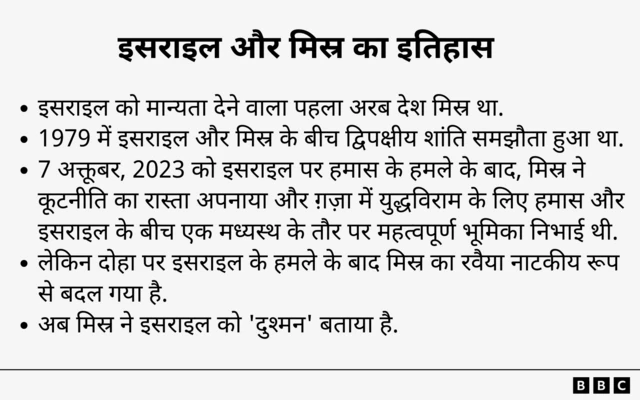 इसराइल और मिस्र का इतिहास

• इसराइल को मान्यता देने वाला पहला अरब देश मिस्र था.

• 1979 में इसराइल और मिस्र के बीच द्विपक्षीय शांति समझौता हुआ था.

• 7 अक्तूबर, 2023 को इसराइल पर हमास के हमले के बाद, मिस्र ने कूटनीति का रास्ता अपनाया और ग़ज़ा में युद्धविराम के लिए हमास और इसराइल के बीच एक मध्यस्थ के तौर पर महत्वपूर्ण भूमिका निभाई थी.

• लेकिन दोहा पर इसराइल के हमले के बाद मिस्र का रवैया नाटकीय रूप से बदल गया है.

• अब मिस्र ने इसराइल को 'दुश्मन' बताया है.

BBC